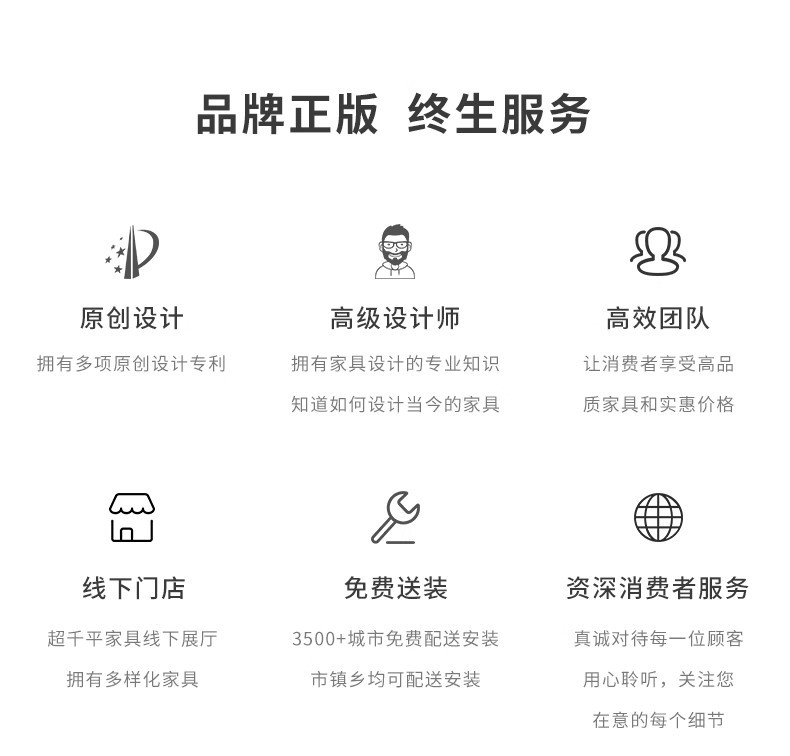 品牌正版 终生服务

原创设计

拥有多项原创设计专利

高级设计师

拥有家具设计的专业知识

知道如何设计当今的家具

高效团队

让消费者享受高品

质家具和实惠价格

线下门店

超千平家具线下展厅

拥有多样化家具

免费送装

3500+城市免费配送安装

市镇乡均可配送安装

资深消费者服务

真诚对待每一位顾客

用心聆听，关注您

在意的每个细节